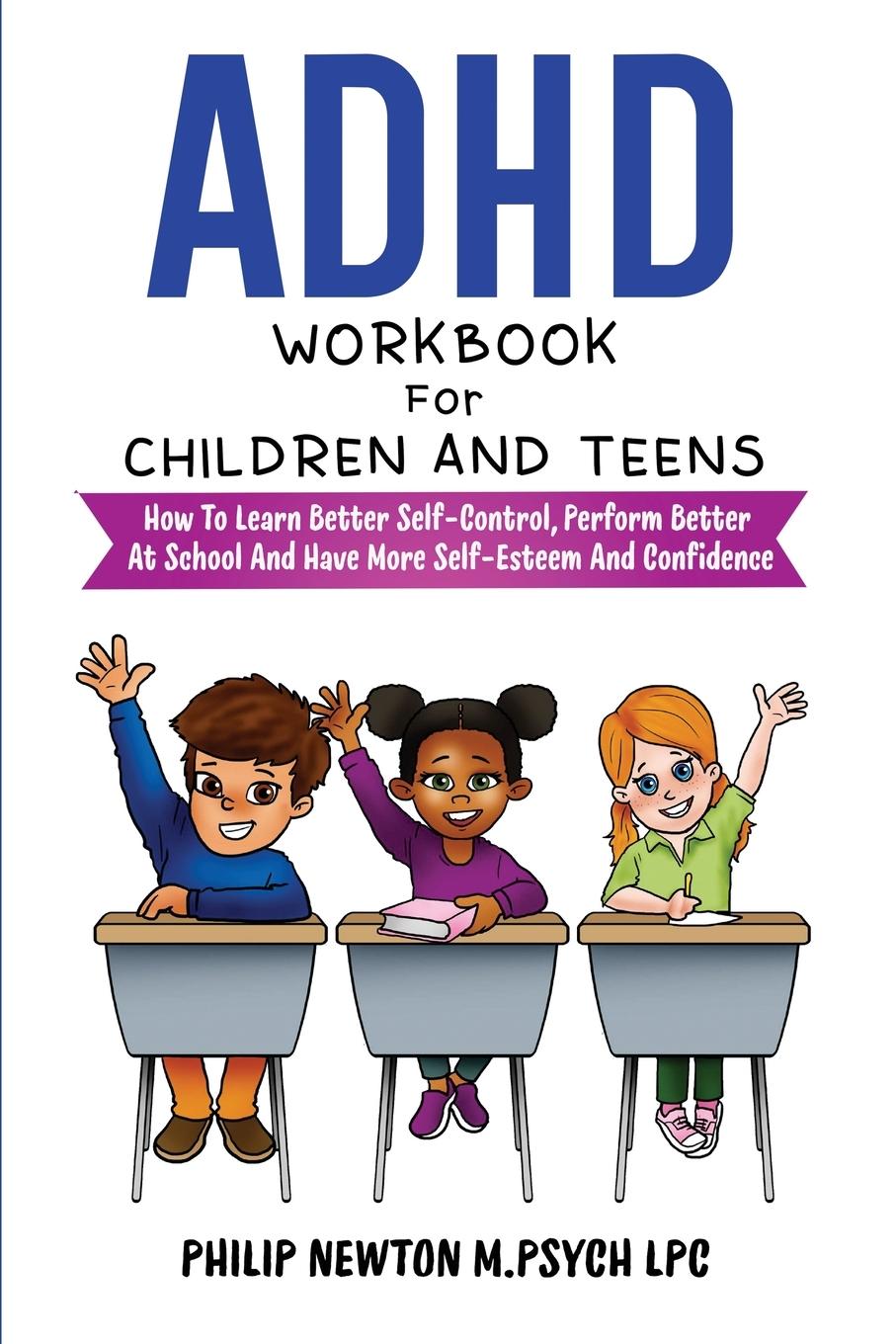 ADHD

WORKBOOK
For
CHILDREN AND TEENS

How To Learn Better Self-Control, Perform Better At School And Have More Self-Esteem And Confidence

PHILIP NEWTON M.PSYCH LPC